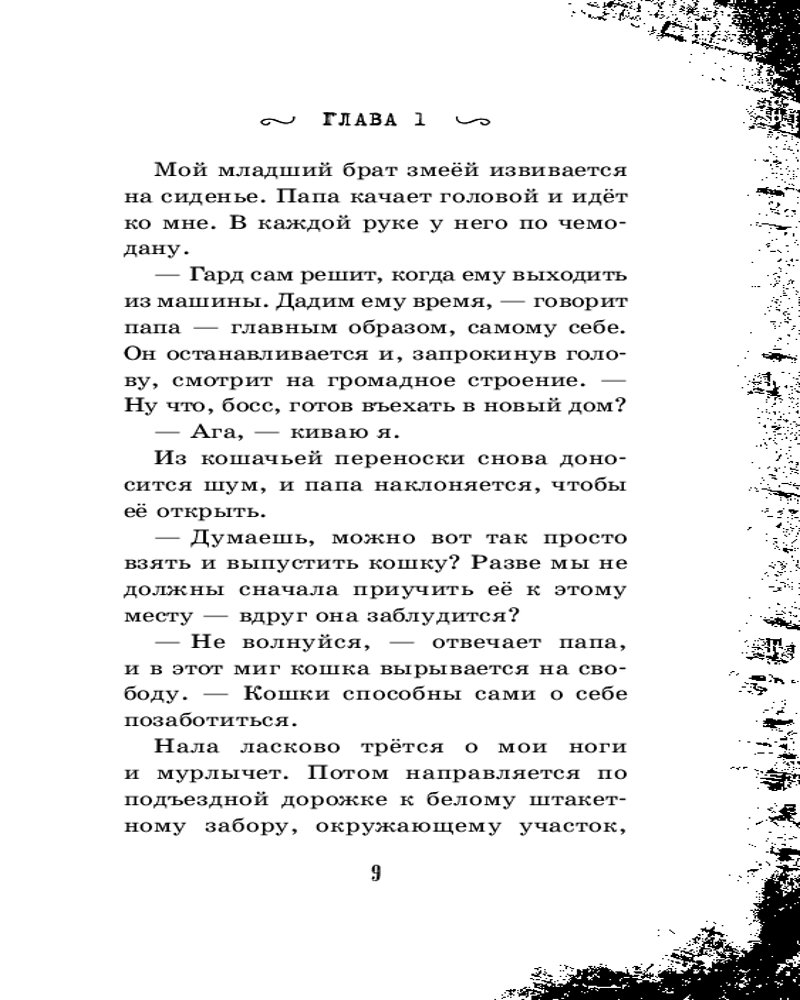 ГЛАВА 1

Мой младший брат змеёй извивается на сиденье. Папа качает головой и идёт ко мне. В каждой руке у него по чемодану.

— Гард сам решит, когда ему выходить из машины. Дадим ему время, — говорит папа — главным образом, самому себе. Он останавливается и, запрокинув голову, смотрит на громадное строение. — Ну что, босс, готов въехать в новый дом?

— Ага, — киваю я.

Из кошачьей переноски снова доносится шум, и папа наклоняется, чтобы её открыть.

— Думаешь, можно вот так просто взять и выпустить кошку? Разве мы не должны сначала приучить её к этому месту — вдруг она заблудится?

— Не волнуйся, — отвечает папа, и в этот миг кошка вырывается на свободу. — Кошки способны сами о себе позаботиться.

Нала ласково трётся о мои ноги и мурлычет. Потом направляется по подъездной дорожке к белому штакетному забору, окружающему участок,

9